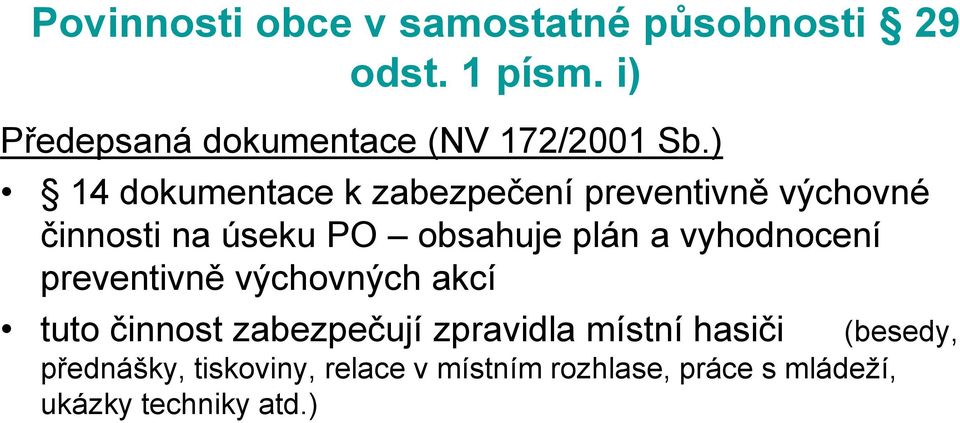 Povinnosti obce v samostatné působnosti § 29 odst. 1 písm. i)

Předepsaná dokumentace (NV 172/2001 Sb.)

• § 14 dokumentace k zabezpečení preventivně výchovné činnosti na úseku PO – obsahuje plán a vyhodnocení preventivně výchovných akcí

• tuto činnost zabezpečují zpravidla místní hasiči (besedy, přednášky, tiskoviny, relace v místním rozhlase, práce s mládeží, ukázky techniky atd.)